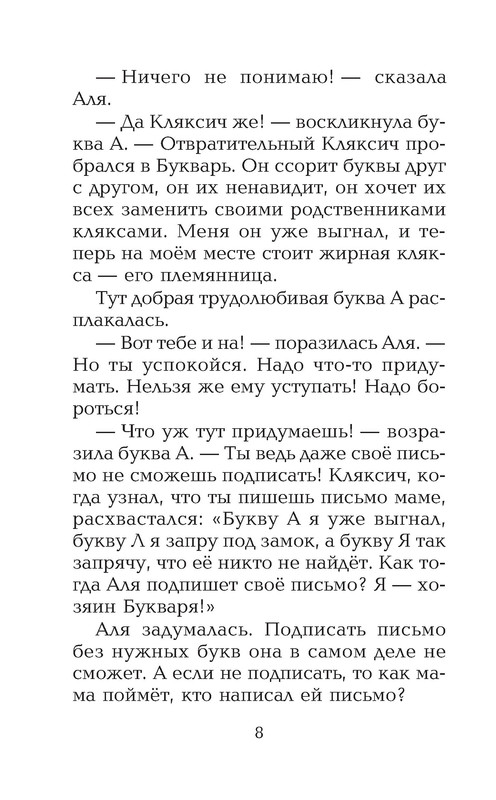 — Ничего не понимаю! — сказала Аля.

— Да Кляксич же! — воскликнула буква А. — Отвратительный Кляксич пробрался в Букварь. Он ссорит буквы друг с другом, он их ненавидит, он хочет их всех заменить своими родственниками кляксами. Меня он уже выгнал, и теперь на моём месте стоит жирная клякса — его племянница.

Тут добрая трудолюбивая буква А расплакалась.

— Вот тебе и на! — поразилась Аля. — Но ты успокойся. Надо что-то придумать. Нельзя же ему уступать! Надо бороться!

— Что уж тут придумаешь! — возразила буква А. — Ты ведь даже своё письмо не сможешь подписать! Кляксич, когда узнал, что ты пишешь письмо маме, расхвастался: «Букву А я уже выгнал, букву Л я запру под замок, а букву Я так запрячу, что её никто не найдёт. Как тогда Аля подпишет своё письмо? Я — хозяин Букваря!»

Аля задумалась. Подписать письмо без нужных букв она в самом деле не сможет. А если не подписать, то как мама поймёт, кто написал ей письмо?

8